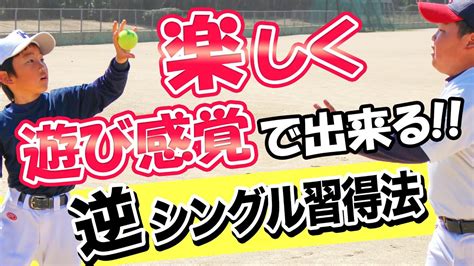 楽しく
遊び感覚で出来る!!
逆シングル習得法